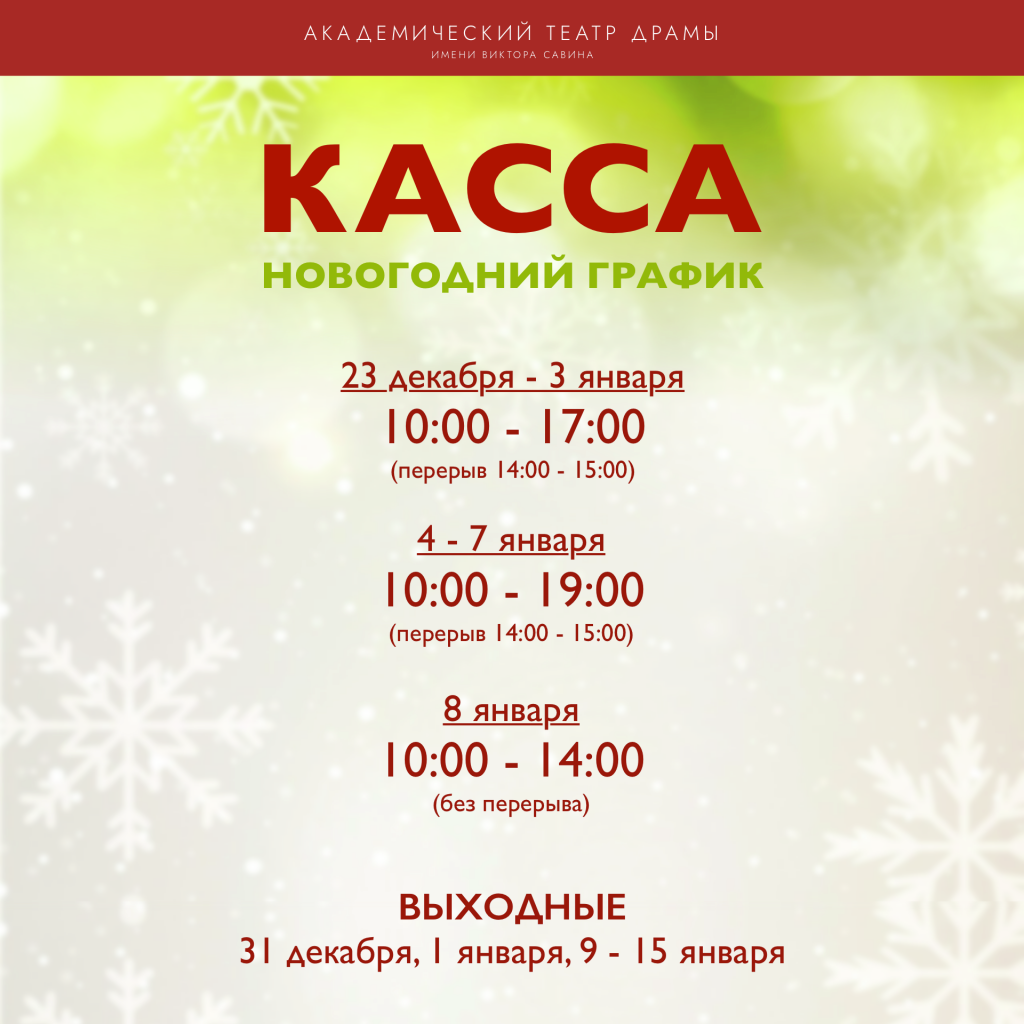 АКАДЕМИЧЕСКИЙ ТЕАТР ДРАМЫ
ИМЕНИ ВИКТОРА САВИНА

КАССА
НОВОГОДНИЙ ГРАФИК

23 декабря - 3 января
10:00 - 17:00
(перерыв 14:00 - 15:00)

4 - 7 января
10:00 - 19:00
(перерыв 14:00 - 15:00)

8 января
10:00 - 14:00
(без перерыва)

ВЫХОДНЫЕ
31 декабря, 1 января, 9 - 15 января